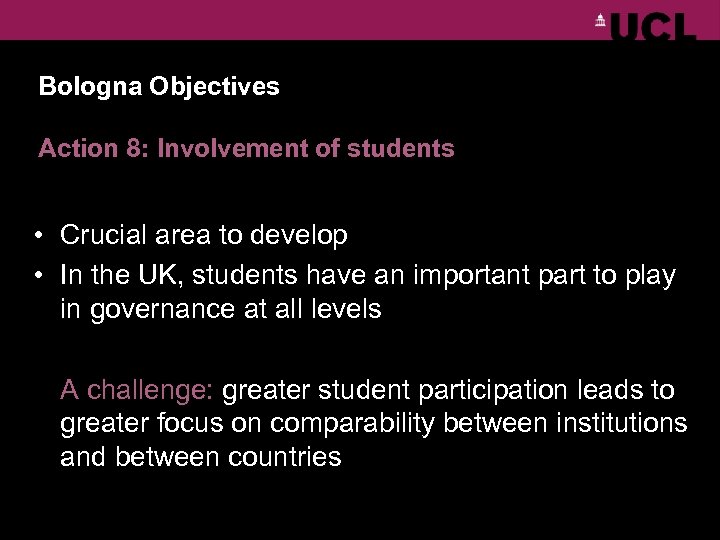 UCL

Bologna Objectives

Action 8: Involvement of students

• Crucial area to develop
• In the UK, students have an important part to play in governance at all levels

A challenge: greater student participation leads to greater focus on comparability between institutions and between countries